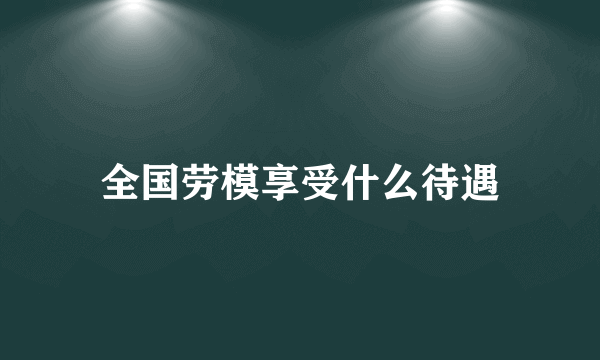 全国劳模享受什么待遇